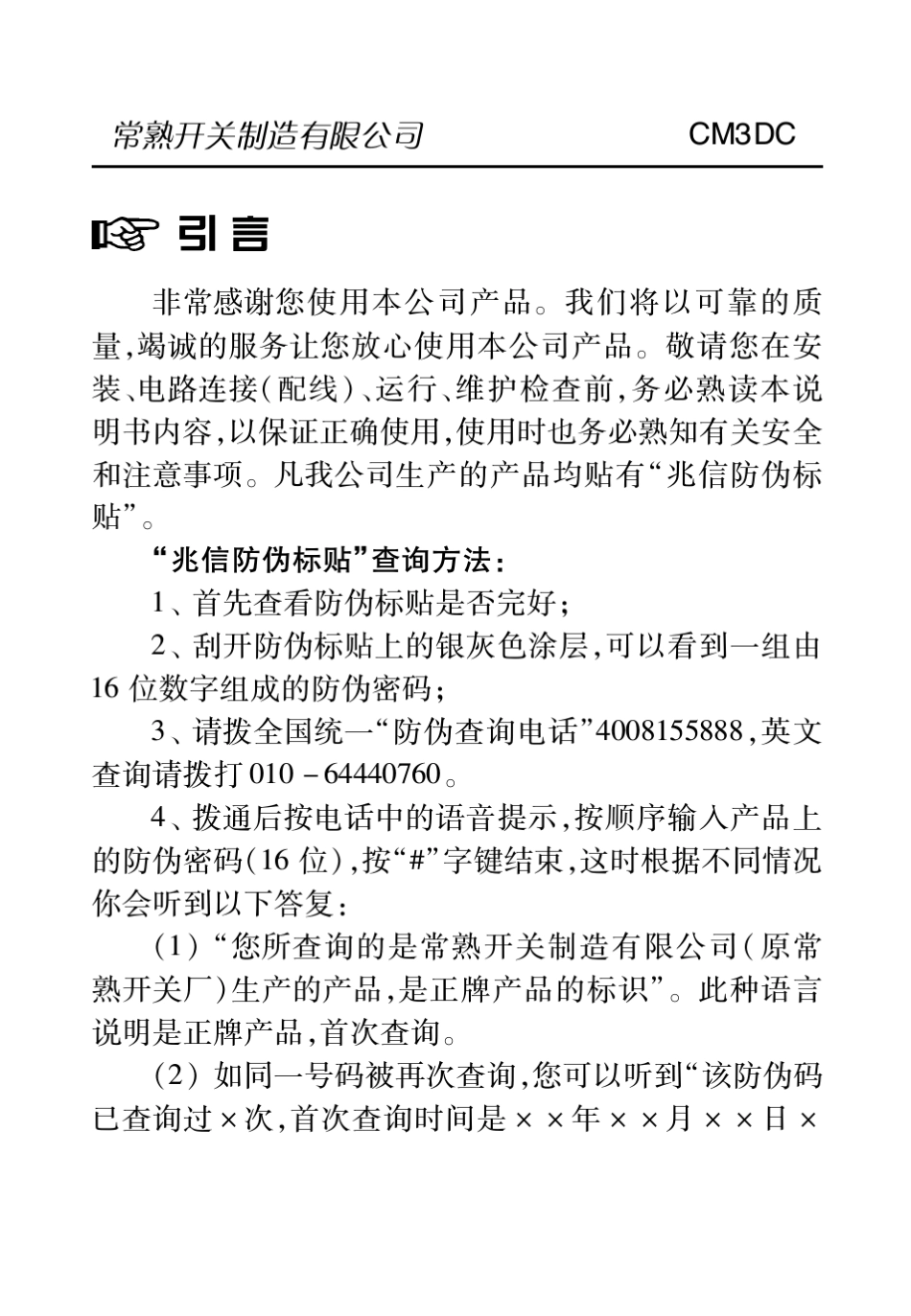 常熟开关制造有限公司 CM3DC

☞ 引言

非常感谢您使用本公司产品。我们将以可靠的质量,竭诚的服务让您放心使用本公司产品。敬请您在安装、电路连接(配线)、运行、维护检查前,务必熟读本说明书内容,以保证正确使用,使用时也务必熟知有关安全和注意事项。凡我公司生产的产品均贴有“兆信防伪标贴”。

“兆信防伪标贴”查询方法:

1、首先查看防伪标贴是否完好;

2、刮开防伪标贴上的银灰色涂层,可以看到一组由16位数字组成的防伪密码;

3、请拨全国统一“防伪查询电话”4008155888,英文查询请拨打010－64440760。

4、拨通后按电话中的语音提示,按顺序输入产品上的防伪密码(16位),按“#”字键结束,这时根据不同情况你会听到以下答复:

(1)“您所查询的是常熟开关制造有限公司(原常熟开关厂)生产的产品,是正牌产品的标识”。此种语言说明是正牌产品,首次查询。

(2)如同一号码被再次查询,您可以听到“该防伪码已查询过×次,首次查询时间是××年××月××日×